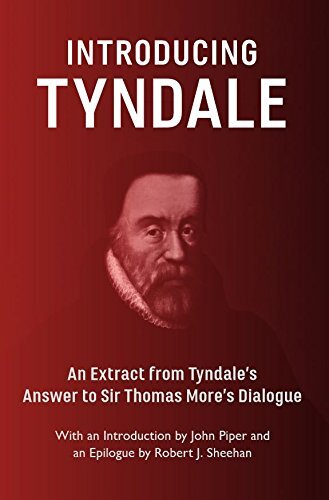 INTRODUCING
TYNDALE

An Extract from Tyndale's Answer to Sir Thomas More's Dialogue

With an Introduction by John Piper and an Epilogue by Robert J. Sheehan